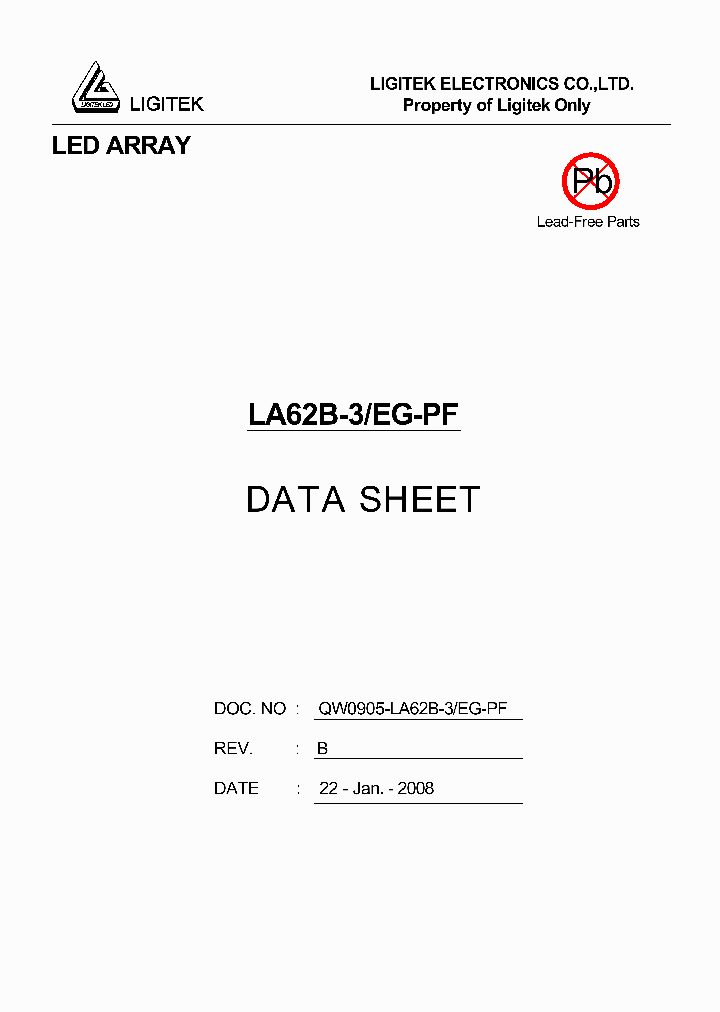 LIGITEK LED
LIGITEK

LIGITEK ELECTRONICS CO.,LTD.
Property of Ligitek Only

LED ARRAY

Pb
Lead-Free Parts

LA62B-3/EG-PF

DATA SHEET

DOC. NO : QW0905-LA62B-3/EG-PF

REV. : B

DATE : 22 - Jan. - 2008